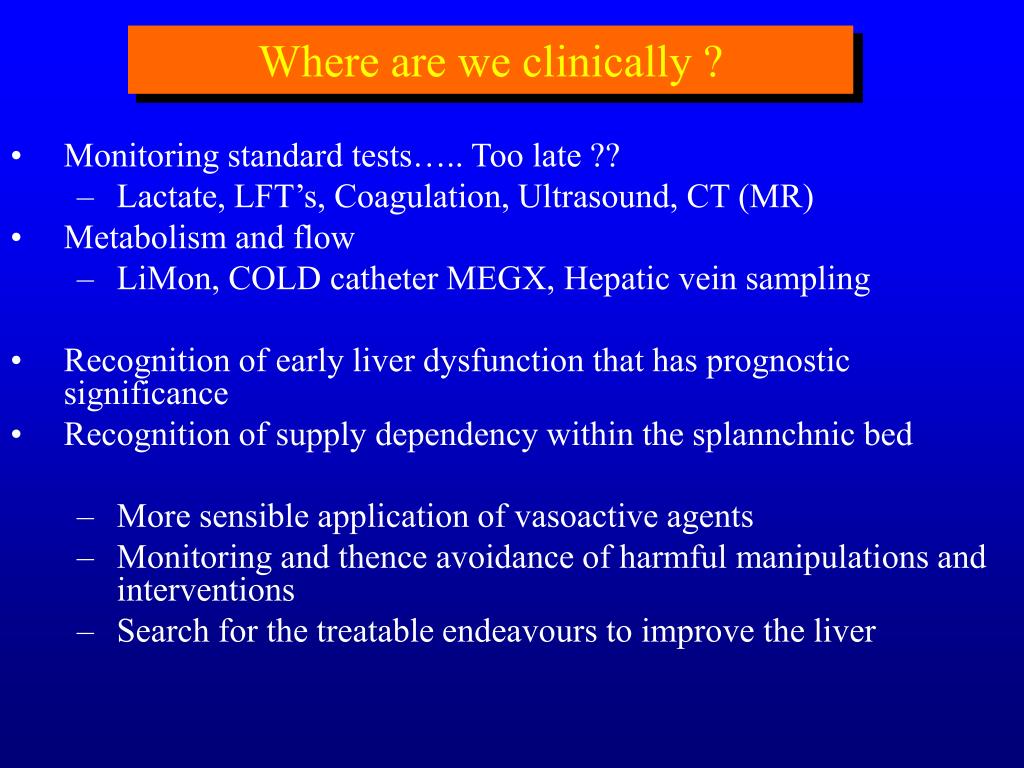 Where are we clinically ?

• Monitoring standard tests….. Too late ??
– Lactate, LFT’s, Coagulation, Ultrasound, CT (MR)
• Metabolism and flow
– LiMon, COLD catheter MEGX, Hepatic vein sampling

• Recognition of early liver dysfunction that has prognostic significance
• Recognition of supply dependency within the splannchnic bed

– More sensible application of vasoactive agents
– Monitoring and thence avoidance of harmful manipulations and interventions
– Search for the treatable endeavours to improve the liver